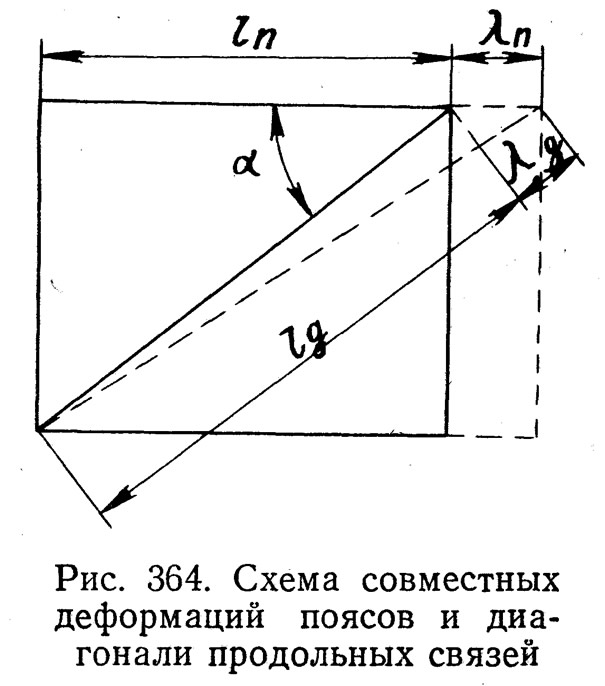 $l_n$

$\lambda_n$

$\alpha$

$\lambda_g$

$l_g$

Рис. 364. Схема совместных деформаций поясов и диагонали продольных связей